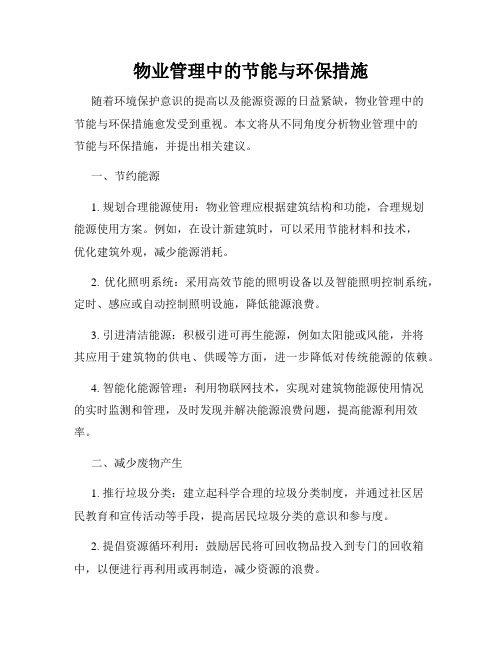 物业管理中的节能与环保措施

随着环境保护意识的提高以及能源资源的日益紧缺，物业管理中的节能与环保措施愈发受到重视。本文将从不同角度分析物业管理中的节能与环保措施，并提出相关建议。

一、节约能源

1. 规划合理能源使用：物业管理应根据建筑结构和功能，合理规划能源使用方案。例如，在设计新建筑时，可以采用节能材料和技术，优化建筑外观，减少能源消耗。

2. 优化照明系统：采用高效节能的照明设备以及智能照明控制系统，定时、感应或自动控制照明设施，降低能源浪费。

3. 引进清洁能源：积极引进可再生能源，例如太阳能或风能，并将其应用于建筑物的供电、供暖等方面，进一步降低对传统能源的依赖。

4. 智能化能源管理：利用物联网技术，实现对建筑物能源使用情况的实时监测和管理，及时发现并解决能源浪费问题，提高能源利用效率。

二、减少废物产生

1. 推行垃圾分类：建立起科学合理的垃圾分类制度，并通过社区居民教育和宣传活动等手段，提高居民垃圾分类的意识和参与度。

2. 提倡资源循环利用：鼓励居民将可回收物品投入到专门的回收箱中，以便进行再利用或再制造，减少资源的浪费。